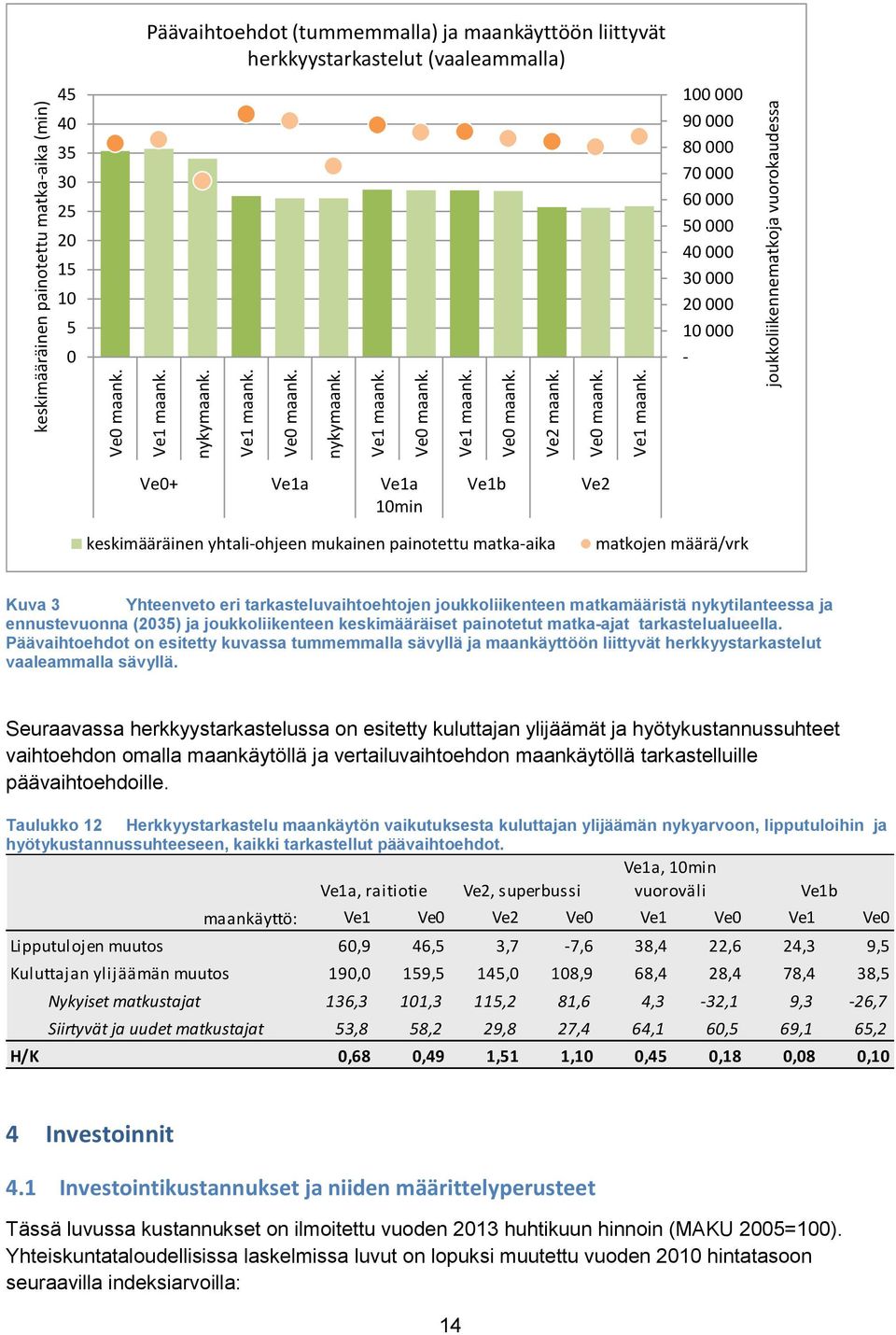 Päävaihtoehdot (tummemmalla) ja maankäyttöön liittyvät herkkyystarkastelut (vaaleammalla)

keskimääräinen painotettu matka-aika (min)

45
40
35
30
25
20
15
10
5
0

100 000
90 000
80 000
70 000
60 000
50 000
40 000
30 000
20 000
10 000
-

joukkoliikennematkoja vuorokaudessa

Ve0 maank.
Ve1 maank.
nykymaank.
Ve1 maank.
Ve0 maank.
nykymaank.
Ve1 maank.
Ve0 maank.
Ve1 maank.
Ve0 maank.
Ve2 maank.
Ve0 maank.
Ve1 maank.

Ve0+
Ve1a
Ve1a 10min
Ve1b
Ve2

keskimääräinen yhtali-ohjeen mukainen painotettu matka-aika
matkojen määrä/vrk

Kuva 3 Yhteenveto eri tarkasteluvaihtoehtojen joukkoliikenteen matkamääristä nykytilanteessa ja ennustevuonna (2035) ja joukkoliikenteen keskimääräiset painotetut matka-ajat tarkastelualueella. Päävaihtoehdot on esitetty kuvassa tummemmalla sävyllä ja maankäyttöön liittyvät herkkyystarkastelut vaaleammalla sävyllä.

Seuraavassa herkkyystarkastelussa on esitetty kuluttajan ylijäämät ja hyötykustannussuhteet vaihtoehdon omalla maankäytöllä ja vertailuvaihtoehdon maankäytöllä tarkastelluille päävaihtoehdoille.

Taulukko 12 Herkkyystarkastelu maankäytön vaikutuksesta kuluttajan ylijäämän nykyarvoon, lipputuloihin ja hyötykustannussuhteeseen, kaikki tarkastellut päävaihtoehdot.

| | Ve1a, raitiotie | | Ve2, superbussi | | Ve1a, 10min vuoroväli | | Ve1b | |
|---|---|---|---|---|---|---|---|---|
| maankäyttö: | Ve1 | Ve0 | Ve2 | Ve0 | Ve1 | Ve0 | Ve1 | Ve0 |
| Lipputulojen muutos | 60,9 | 46,5 | 3,7 | -7,6 | 38,4 | 22,6 | 24,3 | 9,5 |
| Kuluttajan ylijäämän muutos | 190,0 | 159,5 | 145,0 | 108,9 | 68,4 | 28,4 | 78,4 | 38,5 |
| Nykyiset matkustajat | 136,3 | 101,3 | 115,2 | 81,6 | 4,3 | -32,1 | 9,3 | -26,7 |
| Siirtyvät ja uudet matkustajat | 53,8 | 58,2 | 29,8 | 27,4 | 64,1 | 60,5 | 69,1 | 65,2 |
| H/K | 0,68 | 0,49 | 1,51 | 1,10 | 0,45 | 0,18 | 0,08 | 0,10 |

4 Investoinnit

4.1 Investointikustannukset ja niiden määrittelyperusteet

Tässä luvussa kustannukset on ilmoitettu vuoden 2013 huhtikuun hinnoin (MAKU 2005=100). Yhteiskuntataloudellisissa laskelmissa luvut on lopuksi muutettu vuoden 2010 hintatasoon seuraavilla indeksiarvoilla:

14